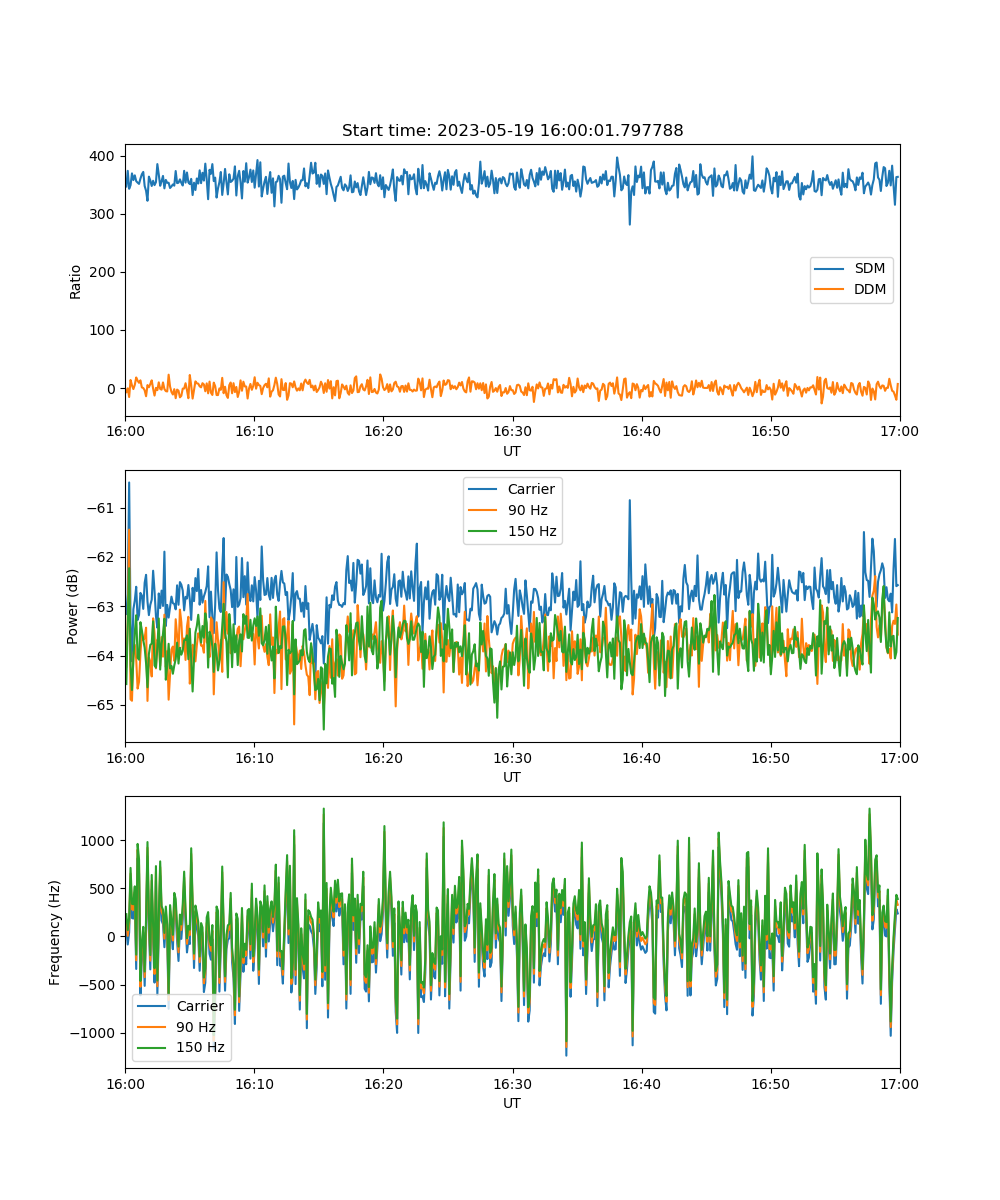 Start time: 2023-05-19 16:00:01.797788

Ratio
400
300
200
100
0
SDM
DDM
16:00
16:10
16:20
16:30
16:40
16:50
17:00
UT

Power (dB)
−61
−62
−63
−64
−65
Carrier
90 Hz
150 Hz
16:00
16:10
16:20
16:30
16:40
16:50
17:00
UT

Frequency (Hz)
1000
500
0
−500
−1000
Carrier
90 Hz
150 Hz
16:00
16:10
16:20
16:30
16:40
16:50
17:00
UT